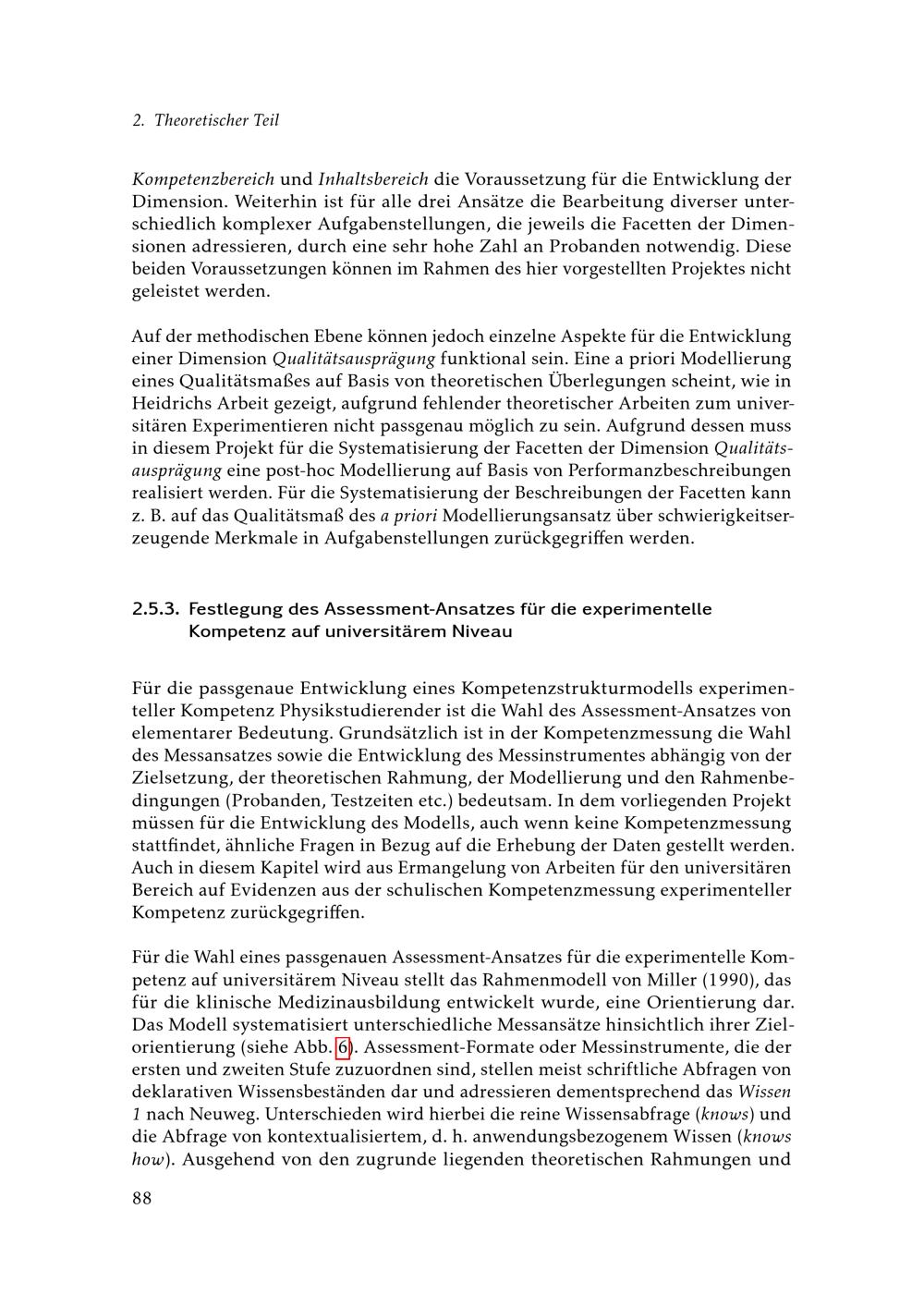 2. Theoretischer Teil

Kompetenzbereich und Inhaltsbereich die Voraussetzung für die Entwicklung der Dimension. Weiterhin ist für alle drei Ansätze die Bearbeitung diverser unterschiedlich komplexer Aufgabenstellungen, die jeweils die Facetten der Dimensionen adressieren, durch eine sehr hohe Zahl an Probanden notwendig. Diese beiden Voraussetzungen können im Rahmen des hier vorgestellten Projektes nicht geleistet werden.

Auf der methodischen Ebene können jedoch einzelne Aspekte für die Entwicklung einer Dimension Qualitätsausprägung funktional sein. Eine a priori Modellierung eines Qualitätsmaßes auf Basis von theoretischen Überlegungen scheint, wie in Heidrichs Arbeit gezeigt, aufgrund fehlender theoretischer Arbeiten zum universitären Experimentieren nicht passgenau möglich zu sein. Aufgrund dessen muss in diesem Projekt für die Systematisierung der Facetten der Dimension Qualitätsausprägung eine post-hoc Modellierung auf Basis von Performanzbeschreibungen realisiert werden. Für die Systematisierung der Beschreibungen der Facetten kann z. B. auf das Qualitätsmaß des a priori Modellierungsansatz über schwierigkeitserzeugende Merkmale in Aufgabenstellungen zurückgegriffen werden.

2.5.3. Festlegung des Assessment-Ansatzes für die experimentelle Kompetenz auf universitärem Niveau

Für die passgenaue Entwicklung eines Kompetenzstrukturmodells experimenteller Kompetenz Physikstudierender ist die Wahl des Assessment-Ansatzes von elementarer Bedeutung. Grundsätzlich ist in der Kompetenzmessung die Wahl des Messansatzes sowie die Entwicklung des Messinstrumentes abhängig von der Zielsetzung, der theoretischen Rahmung, der Modellierung und den Rahmenbedingungen (Probanden, Testzeiten etc.) bedeutsam. In dem vorliegenden Projekt müssen für die Entwicklung des Modells, auch wenn keine Kompetenzmessung stattfindet, ähnliche Fragen in Bezug auf die Erhebung der Daten gestellt werden. Auch in diesem Kapitel wird aus Ermangelung von Arbeiten für den universitären Bereich auf Evidenzen aus der schulischen Kompetenzmessung experimenteller Kompetenz zurückgegriffen.

Für die Wahl eines passgenauen Assessment-Ansatzes für die experimentelle Kompetenz auf universitärem Niveau stellt das Rahmenmodell von Miller (1990), das für die klinische Medizinausbildung entwickelt wurde, eine Orientierung dar. Das Modell systematisiert unterschiedliche Messansätze hinsichtlich ihrer Zielorientierung (siehe Abb. 6). Assessment-Formate oder Messinstrumente, die der ersten und zweiten Stufe zuzuordnen sind, stellen meist schriftliche Abfragen von deklarativen Wissensbeständen dar und adressieren dementsprechend das Wissen 1 nach Neuweg. Unterschieden wird hierbei die reine Wissensabfrage (knows) und die Abfrage von kontextualisiertem, d. h. anwendungsbezogenem Wissen (knows how). Ausgehend von den zugrunde liegenden theoretischen Rahmungen und

88